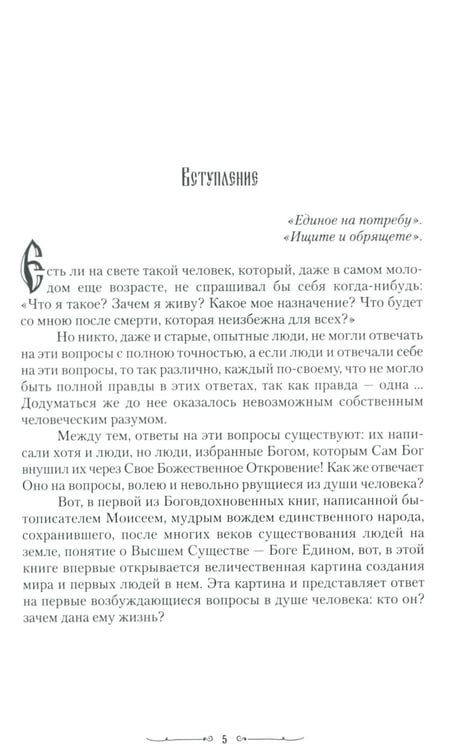 Вступление

«Единое на потребу».
«Ищите и обрящете».

Есть ли на свете такой человек, который, даже в самом молодом еще возрасте, не спрашивал бы себя когда-нибудь: «Что я такое? Зачем я живу? Какое мое назначение? Что будет со мною после смерти, которая неизбежна для всех?»

Но никто, даже и старые, опытные люди, не могли отвечать на эти вопросы с полною точностью, а если люди и отвечали себе на эти вопросы, то так различно, каждый по-своему, что не могло быть полной правды в этих ответах, так как правда — одна ... Додуматься же до нее оказалось невозможным собственным человеческим разумом.

Между тем, ответы на эти вопросы существуют: их написали хотя и люди, но люди, избранные Богом, которым Сам Бог внушил их через Свое Божественное Откровение! Как же отвечает Оно на вопросы, волею и невольно рвущиеся из души человека?

Вот, в первой из Боговдохновенных книг, написанной бытописателем Моисеем, мудрым вождем единственного народа, сохранившего, после многих веков существования людей на земле, понятие о Высшем Существе — Боге Едином, вот, в этой книге впервые открывается величественная картина создания мира и первых людей в нем. Эта картина и представляет ответ на первые возбуждающиеся вопросы в душе человека: кто он? зачем дана ему жизнь?

5